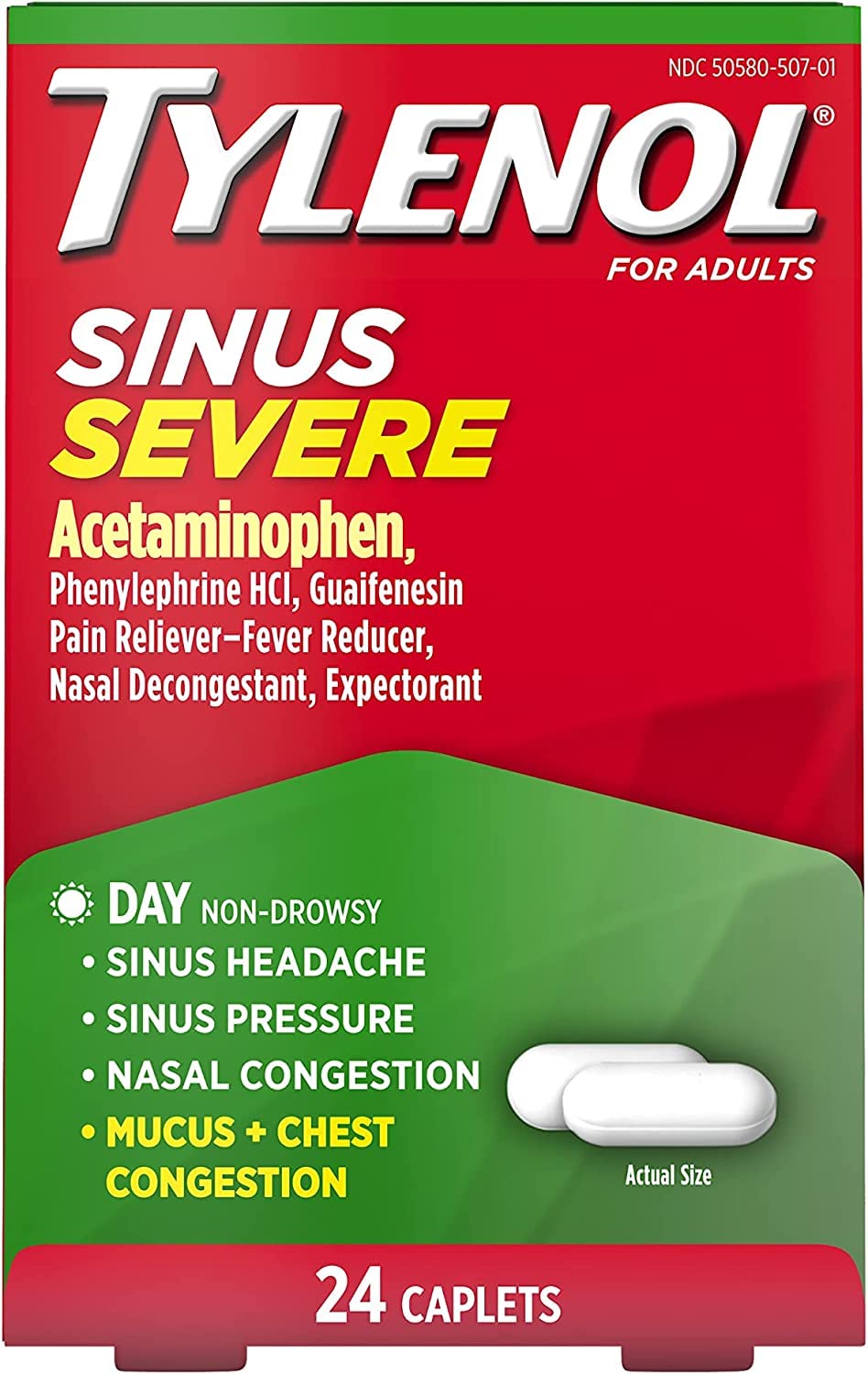 NDC 50580-507-01

TYLENOL®

FOR ADULTS

SINUS SEVERE

Acetaminophen,
Phenylephrine HCl, Guaifenesin
Pain Reliever–Fever Reducer,
Nasal Decongestant, Expectorant

DAY NON-DROWSY
• SINUS HEADACHE
• SINUS PRESSURE
• NASAL CONGESTION
• MUCUS + CHEST CONGESTION

Actual Size

24 CAPLETS